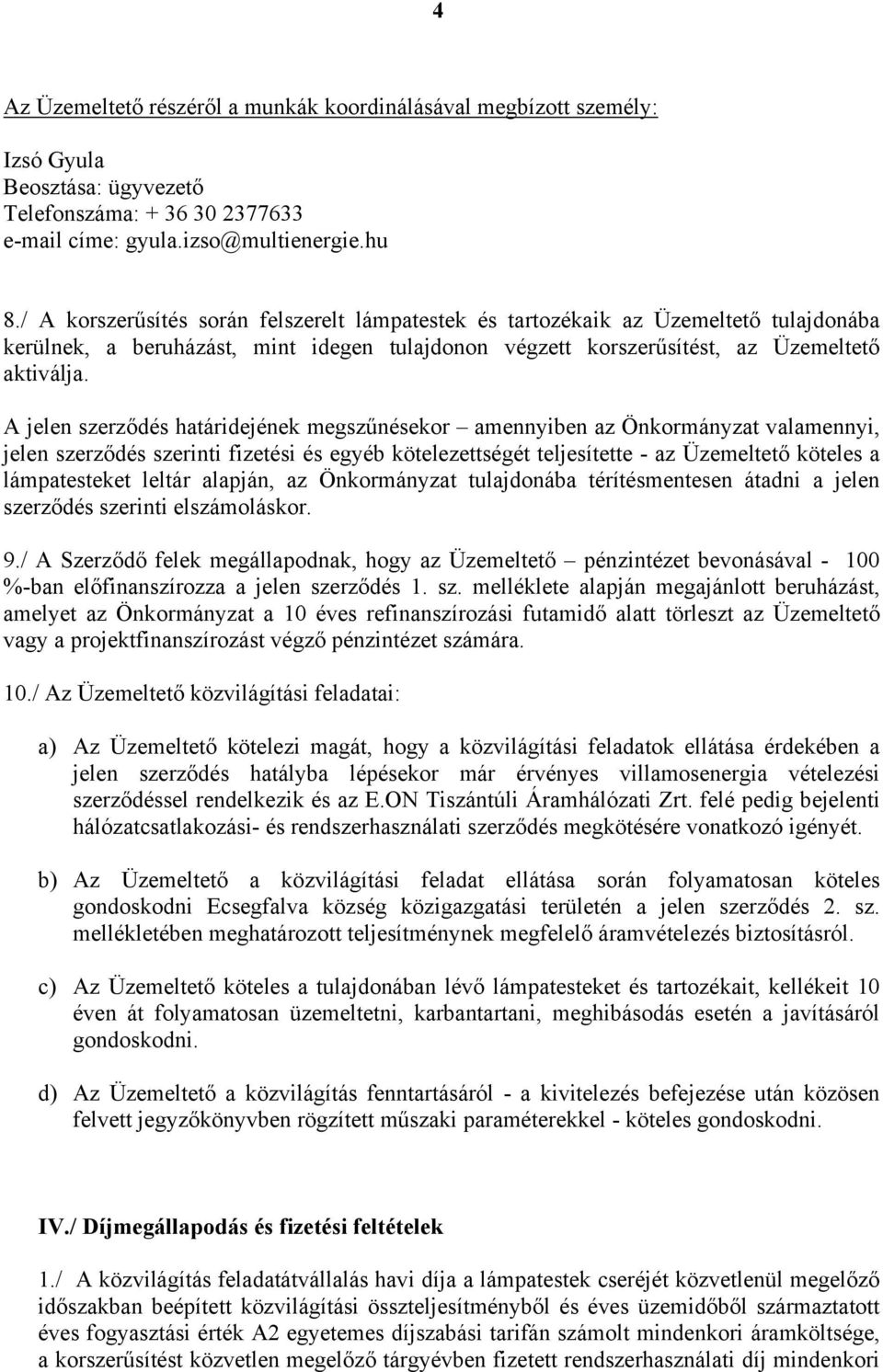 4

Az Üzemeltető részéről a munkák koordinálásával megbízott személy:

Izsó Gyula
Beosztása: ügyvezető
Telefonszáma: + 36 30 2377633
e-mail címe: gyula.izso@multienergie.hu

8./ A korszerűsítés során felszerelt lámpatestek és tartozékaik az Üzemeltető tulajdonába kerülnek, a beruházást, mint idegen tulajdonon végzett korszerűsítést, az Üzemeltető aktiválja.

A jelen szerződés határidejének megszűnésekor – amennyiben az Önkormányzat valamennyi, jelen szerződés szerinti fizetési és egyéb kötelezettségét teljesítette - az Üzemeltető köteles a lámpatesteket leltár alapján, az Önkormányzat tulajdonába térítésmentesen átadni a jelen szerződés szerinti elszámoláskor.

9./ A Szerződő felek megállapodnak, hogy az Üzemeltető – pénzintézet bevonásával - 100 %-ban előfinanszírozza a jelen szerződés 1. sz. melléklete alapján megajánlott beruházást, amelyet az Önkormányzat a 10 éves refinanszírozási futamidő alatt törleszt az Üzemeltető vagy a projektfinanszírozást végző pénzintézet számára.

10./ Az Üzemeltető közvilágítási feladatai:

a) Az Üzemeltető kötelezi magát, hogy a közvilágítási feladatok ellátása érdekében a jelen szerződés hatályba lépésekor már érvényes villamosenergia vételezési szerződéssel rendelkezik és az E.ON Tiszántúli Áramhálózati Zrt. felé pedig bejelenti hálózatcsatlakozási- és rendszerhasználati szerződés megkötésére vonatkozó igényét.

b) Az Üzemeltető a közvilágítási feladat ellátása során folyamatosan köteles gondoskodni Ecsegfalva község közigazgatási területén a jelen szerződés 2. sz. mellékletében meghatározott teljesítménynek megfelelő áramvételezés biztosításról.

c) Az Üzemeltető köteles a tulajdonában lévő lámpatesteket és tartozékait, kellékeit 10 éven át folyamatosan üzemeltetni, karbantartani, meghibásodás esetén a javításáról gondoskodni.

d) Az Üzemeltető a közvilágítás fenntartásáról - a kivitelezés befejezése után közösen felvett jegyzőkönyvben rögzített műszaki paraméterekkel - köteles gondoskodni.

IV./ Díjmegállapodás és fizetési feltételek

1./ A közvilágítás feladatátvállalás havi díja a lámpatestek cseréjét közvetlenül megelőző időszakban beépített közvilágítási összteljesítményből és éves üzemidőből származtatott éves fogyasztási érték A2 egyetemes díjszabási tarifán számolt mindenkori áramköltsége, a korszerűsítést közvetlen megelőző tárgyévben fizetett rendszerhasználati díj mindenkori